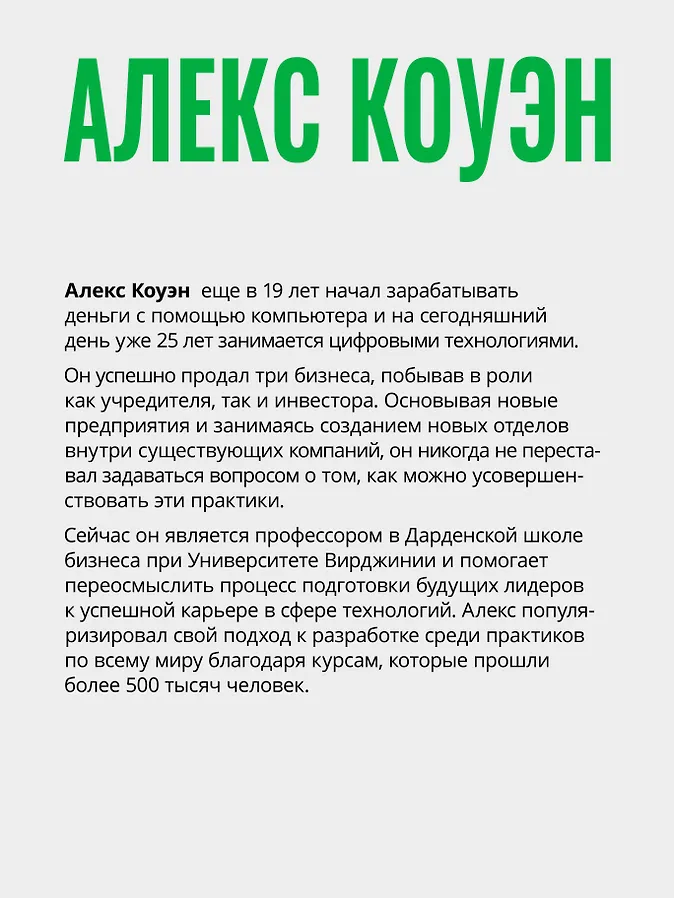 АЛЕКС КОУЭН

Алекс Коуэн еще в 19 лет начал зарабатывать деньги с помощью компьютера и на сегодняшний день уже 25 лет занимается цифровыми технологиями.

Он успешно продал три бизнеса, побывав в роли как учредителя, так и инвестора. Основывая новые предприятия и занимаясь созданием новых отделов внутри существующих компаний, он никогда не переставал задаваться вопросом о том, как можно усовершенствовать эти практики.

Сейчас он является профессором в Дарденской школе бизнеса при Университете Вирджинии и помогает переосмыслить процесс подготовки будущих лидеров к успешной карьере в сфере технологий. Алекс популяризировал свой подход к разработке среди практиков по всему миру благодаря курсам, которые прошли более 500 тысяч человек.